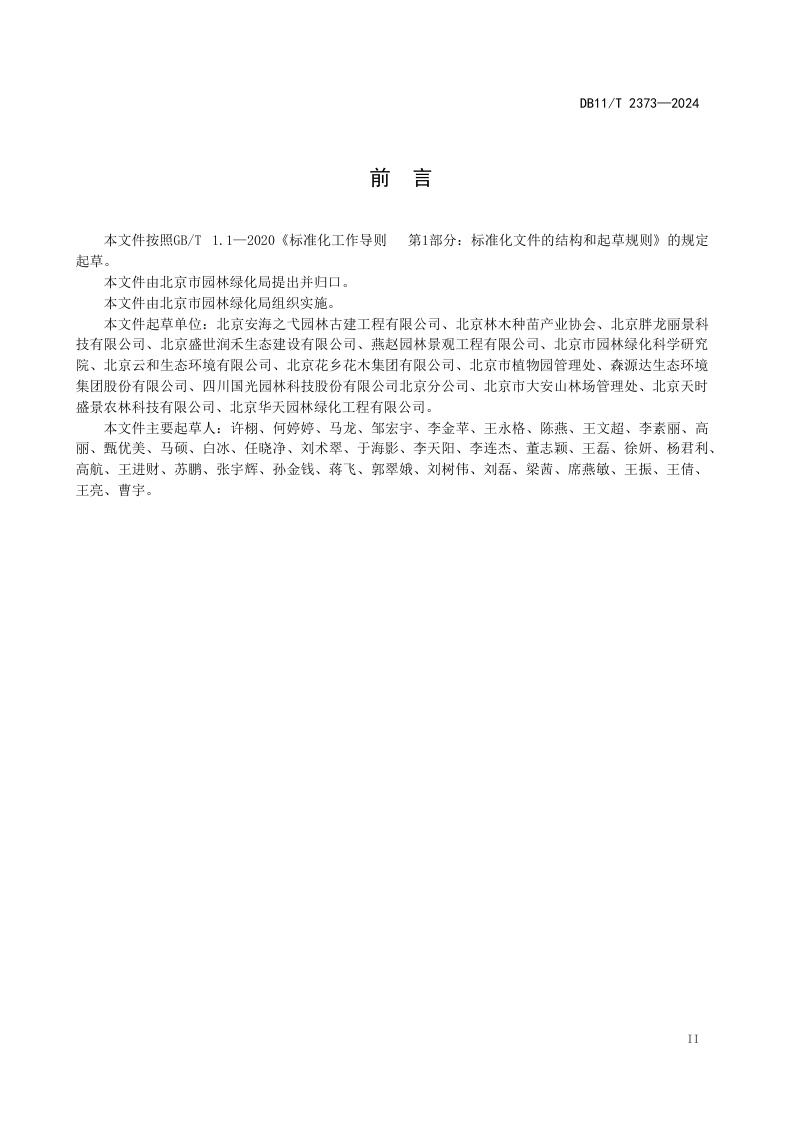 DB11/T 2373—2024

前　言

本文件按照GB/T 1.1—2020《标准化工作导则　第1部分：标准化文件的结构和起草规则》的规定起草。

本文件由北京市园林绿化局提出并归口。

本文件由北京市园林绿化局组织实施。

本文件起草单位：北京安海之弋园林古建工程有限公司、北京林木种苗产业协会、北京胖龙丽景科技有限公司、北京盛世润禾生态建设有限公司、燕赵园林景观工程有限公司、北京市园林绿化科学研究院、北京云和生态环境有限公司、北京花乡花木集团有限公司、北京市植物园管理处、森源达生态环境集团股份有限公司、四川国光园林科技股份有限公司北京分公司、北京市大安山林场管理处、北京天时盛景农林科技有限公司、北京华天园林绿化工程有限公司。

本文件主要起草人：许栩、何婷婷、马龙、邹宏宇、李金苹、王永格、陈燕、王文超、李素丽、高丽、甄优美、马硕、白冰、任晓净、刘术翠、于海影、李天阳、李连杰、董志颖、王磊、徐妍、杨君利、高航、王进财、苏鹏、张宇辉、孙金钱、蒋飞、郭翠娥、刘树伟、刘磊、梁茜、席燕敏、王振、王倩、王亮、曹宇。

II